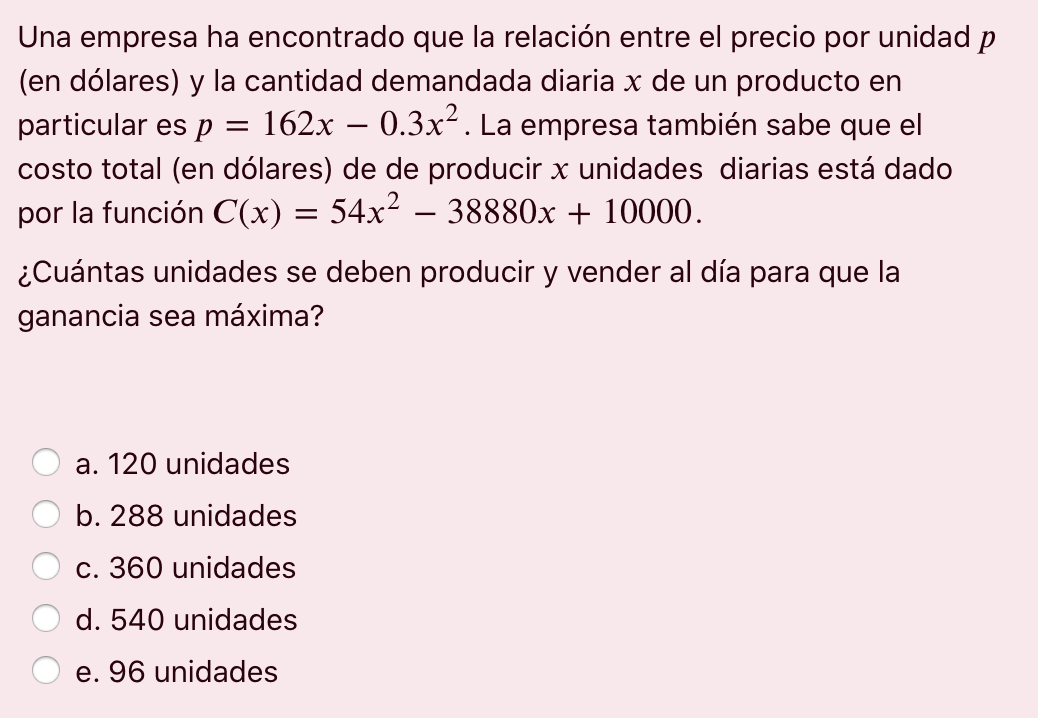 Una empresa ha encontrado que la relación entre el precio por unidad $p$ (en dólares) y la cantidad demandada diaria $x$ de un producto en particular es $p = 162x - 0.3x^2$. La empresa también sabe que el costo total (en dólares) de de producir $x$ unidades diarias está dado por la función $C(x) = 54x^2 - 38880x + 10000$.

¿Cuántas unidades se deben producir y vender al día para que la ganancia sea máxima?

a. 120 unidades
b. 288 unidades
c. 360 unidades
d. 540 unidades
e. 96 unidades